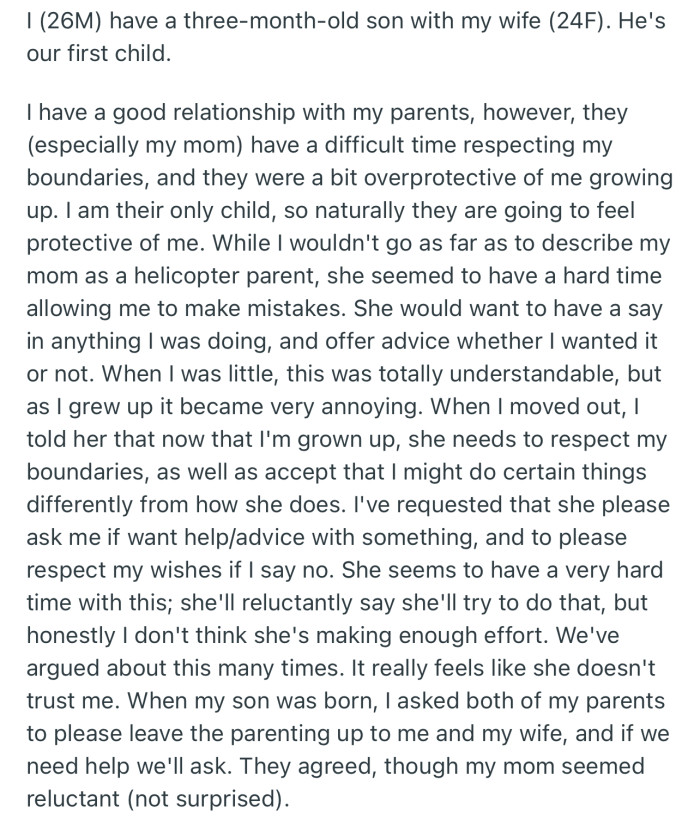 I (26M) have a three-month-old son with my wife (24F). He's our first child.

I have a good relationship with my parents, however, they (especially my mom) have a difficult time respecting my boundaries, and they were a bit overprotective of me growing up. I am their only child, so naturally they are going to feel protective of me. While I wouldn't go as far as to describe my mom as a helicopter parent, she seemed to have a hard time allowing me to make mistakes. She would want to have a say in anything I was doing, and offer advice whether I wanted it or not. When I was little, this was totally understandable, but as I grew up it became very annoying. When I moved out, I told her that now that I'm grown up, she needs to respect my boundaries, as well as accept that I might do certain things differently from how she does. I've requested that she please ask me if want help/advice with something, and to please respect my wishes if I say no. She seems to have a very hard time with this; she'll reluctantly say she'll try to do that, but honestly I don't think she's making enough effort. We've argued about this many times. It really feels like she doesn't trust me. When my son was born, I asked both of my parents to please leave the parenting up to me and my wife, and if we need help we'll ask. They agreed, though my mom seemed reluctant (not surprised).